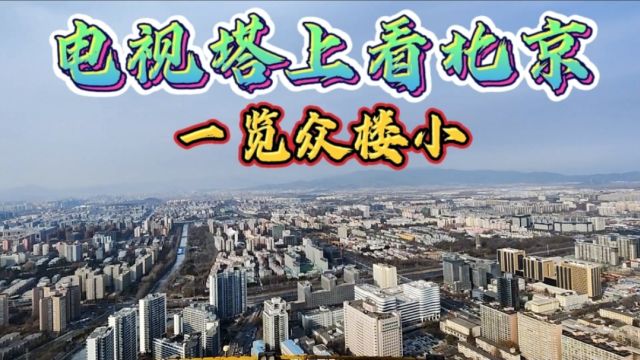 电视塔上看北京

一览众楼小